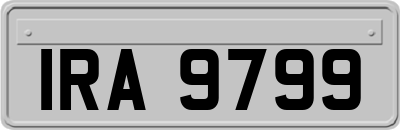 IRA 9799